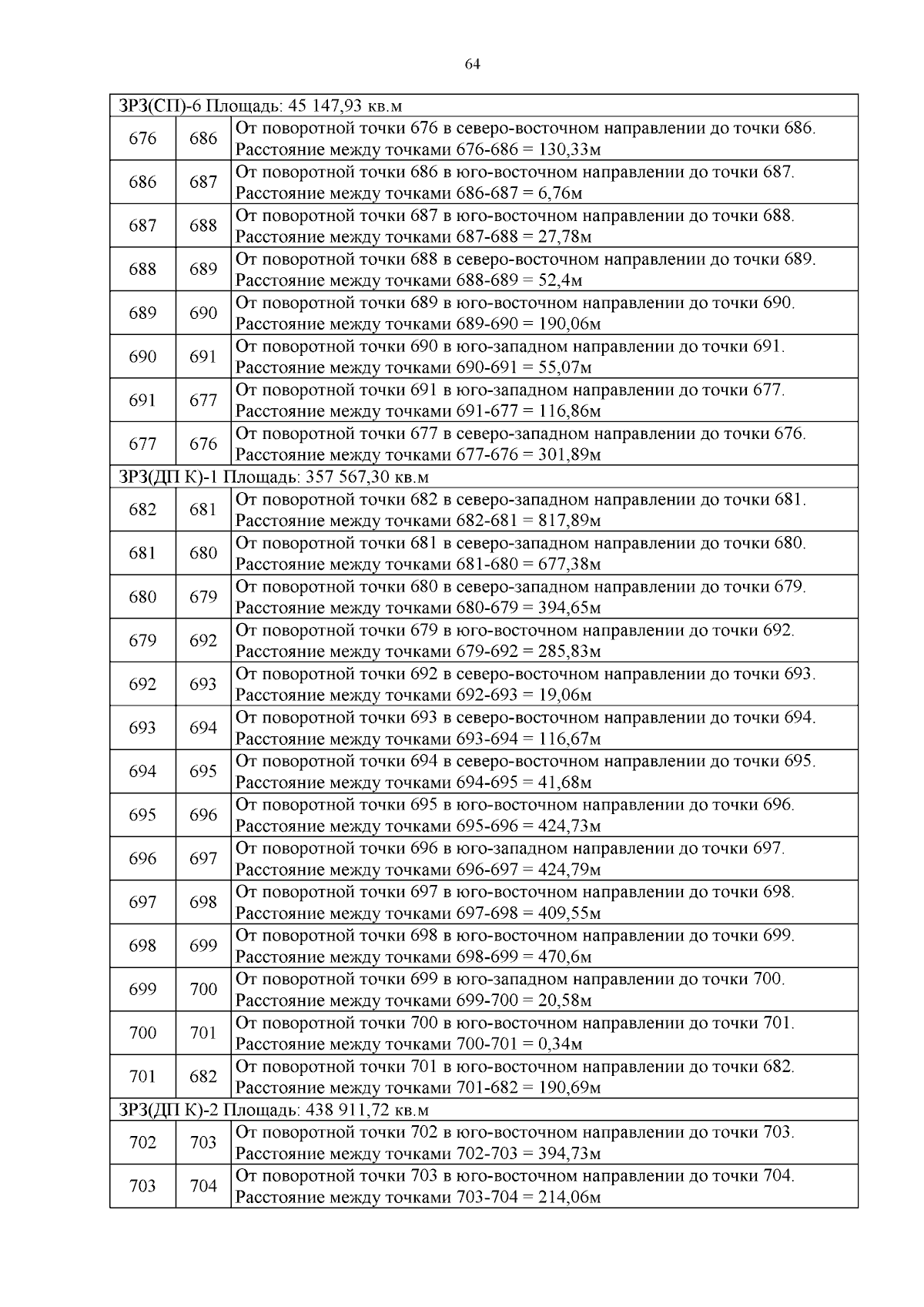 64

| ЗРЗ(СП)-6 Площадь: 45 147,93 кв.м | | |
|---|---|---|
| 676 | 686 | От поворотной точки 676 в северо-восточном направлении до точки 686. Расстояние между точками 676-686 = 130,33м |
| 686 | 687 | От поворотной точки 686 в юго-восточном направлении до точки 687. Расстояние между точками 686-687 = 6,76м |
| 687 | 688 | От поворотной точки 687 в юго-восточном направлении до точки 688. Расстояние между точками 687-688 = 27,78м |
| 688 | 689 | От поворотной точки 688 в северо-восточном направлении до точки 689. Расстояние между точками 688-689 = 52,4м |
| 689 | 690 | От поворотной точки 689 в юго-восточном направлении до точки 690. Расстояние между точками 689-690 = 190,06м |
| 690 | 691 | От поворотной точки 690 в юго-западном направлении до точки 691. Расстояние между точками 690-691 = 55,07м |
| 691 | 677 | От поворотной точки 691 в юго-западном направлении до точки 677. Расстояние между точками 691-677 = 116,86м |
| 677 | 676 | От поворотной точки 677 в северо-западном направлении до точки 676. Расстояние между точками 677-676 = 301,89м |
| ЗРЗ(ДП К)-1 Площадь: 357 567,30 кв.м | | |
| 682 | 681 | От поворотной точки 682 в северо-западном направлении до точки 681. Расстояние между точками 682-681 = 817,89м |
| 681 | 680 | От поворотной точки 681 в северо-западном направлении до точки 680. Расстояние между точками 681-680 = 677,38м |
| 680 | 679 | От поворотной точки 680 в северо-западном направлении до точки 679. Расстояние между точками 680-679 = 394,65м |
| 679 | 692 | От поворотной точки 679 в юго-восточном направлении до точки 692. Расстояние между точками 679-692 = 285,83м |
| 692 | 693 | От поворотной точки 692 в северо-восточном направлении до точки 693. Расстояние между точками 692-693 = 19,06м |
| 693 | 694 | От поворотной точки 693 в северо-восточном направлении до точки 694. Расстояние между точками 693-694 = 116,67м |
| 694 | 695 | От поворотной точки 694 в северо-восточном направлении до точки 695. Расстояние между точками 694-695 = 41,68м |
| 695 | 696 | От поворотной точки 695 в юго-восточном направлении до точки 696. Расстояние между точками 695-696 = 424,73м |
| 696 | 697 | От поворотной точки 696 в юго-западном направлении до точки 697. Расстояние между точками 696-697 = 424,79м |
| 697 | 698 | От поворотной точки 697 в юго-восточном направлении до точки 698. Расстояние между точками 697-698 = 409,55м |
| 698 | 699 | От поворотной точки 698 в юго-восточном направлении до точки 699. Расстояние между точками 698-699 = 470,6м |
| 699 | 700 | От поворотной точки 699 в юго-западном направлении до точки 700. Расстояние между точками 699-700 = 20,58м |
| 700 | 701 | От поворотной точки 700 в юго-восточном направлении до точки 701. Расстояние между точками 700-701 = 0,34м |
| 701 | 682 | От поворотной точки 701 в юго-восточном направлении до точки 682. Расстояние между точками 701-682 = 190,69м |
| ЗРЗ(ДП К)-2 Площадь: 438 911,72 кв.м | | |
| 702 | 703 | От поворотной точки 702 в юго-восточном направлении до точки 703. Расстояние между точками 702-703 = 394,73м |
| 703 | 704 | От поворотной точки 703 в юго-восточном направлении до точки 704. Расстояние между точками 703-704 = 214,06м |